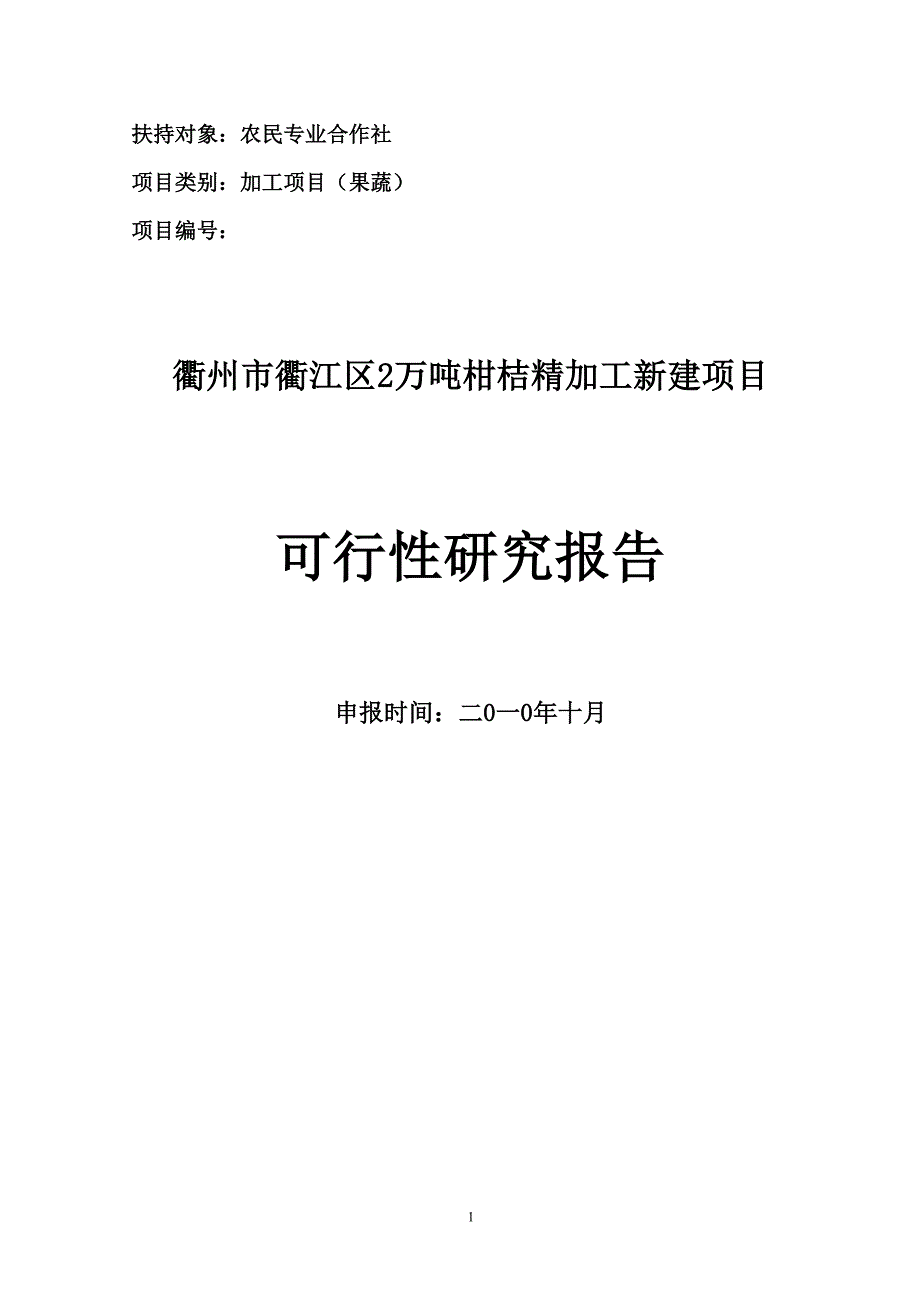 扶持对象：农民专业合作社

项目类别：加工项目（果蔬）

项目编号：

衢州市衢江区2万吨柑桔精加工新建项目

可行性研究报告

申报时间：二0一0年十月

1